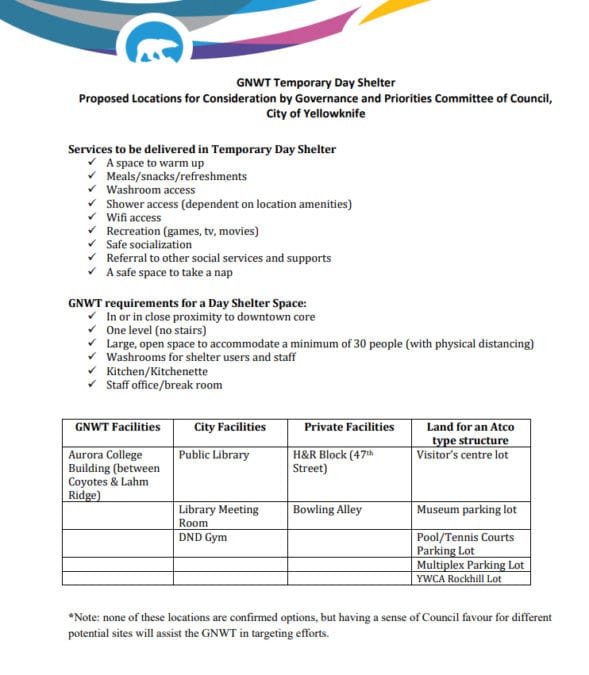 GNWT Temporary Day Shelter
Proposed Locations for Consideration by Governance and Priorities Committee of Council, City of Yellowknife

Services to be delivered in Temporary Day Shelter
✓ A space to warm up
✓ Meals/snacks/refreshments
✓ Washroom access
✓ Shower access (dependent on location amenities)
✓ Wifi access
✓ Recreation (games, tv, movies)
✓ Safe socialization
✓ Referral to other social services and supports
✓ A safe space to take a nap

GNWT requirements for a Day Shelter Space:
✓ In or in close proximity to downtown core
✓ One level (no stairs)
✓ Large, open space to accommodate a minimum of 30 people (with physical distancing)
✓ Washrooms for shelter users and staff
✓ Kitchen/Kitchenette
✓ Staff office/break room

| GNWT Facilities | City Facilities | Private Facilities | Land for an Atco type structure |
|---|---|---|---|
| Aurora College Building (between Coyotes & Lahm Ridge) | Public Library | H&R Block (47$^{th}$ Street) | Visitor's centre lot |
| | Library Meeting Room | Bowling Alley | Museum parking lot |
| | DND Gym | | Pool/Tennis Courts Parking Lot |
| | | | Multiplex Parking Lot |
| | | | YWCA Rockhill Lot |

*Note: none of these locations are confirmed options, but having a sense of Council favour for different potential sites will assist the GNWT in targeting efforts.